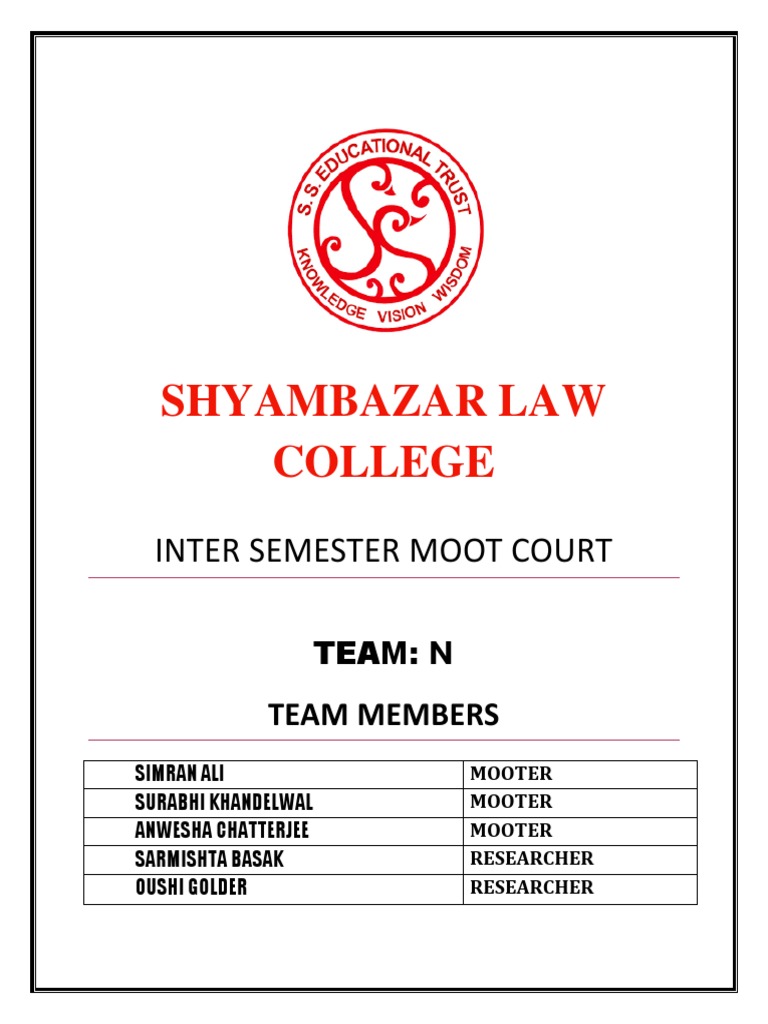 S. S. EDUCATIONAL TRUST
KNOWLEDGE VISION WISDOM

SHYAMBAZAR LAW COLLEGE

INTER SEMESTER MOOT COURT

TEAM: N

TEAM MEMBERS

| SIMRAN ALI | MOOTER |
|---|---|
| SURABHI KHANDELWAL | MOOTER |
| ANWESHA CHATTERJEE | MOOTER |
| SARMISHTA BASAK | RESEARCHER |
| OUSHI GOLDER | RESEARCHER |